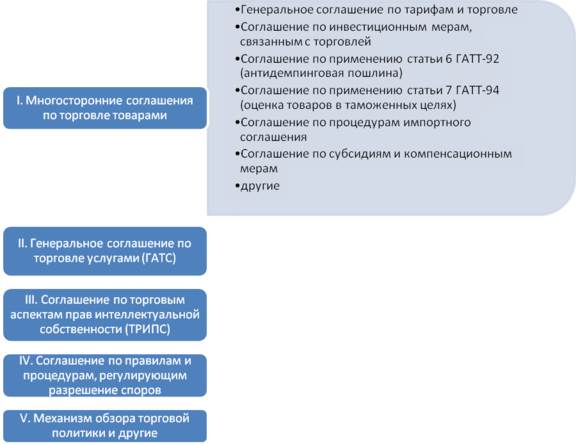 I. Многосторонние соглашения по торговле товарами

•Генеральное соглашение по тарифам и торговле
•Соглашение по инвестиционным мерам, связанным с торговлей
•Соглашение по применению статьи 6 ГАТТ-92 (антидемпинговая пошлина)
•Соглашение по применению статьи 7 ГАТТ-94 (оценка товаров в таможенных целях)
•Соглашение по процедурам импортного соглашения
•Соглашение по субсидиям и компенсационным мерам
•другие

II. Генеральное соглашение по торговле услугами (ГАТС)

III. Соглашение по торговым аспектам прав интеллектуальной собственности (ТРИПС)

IV. Соглашение по правилам и процедурам, регулирующим разрешение споров

V. Механизм обзора торговой политики и другие